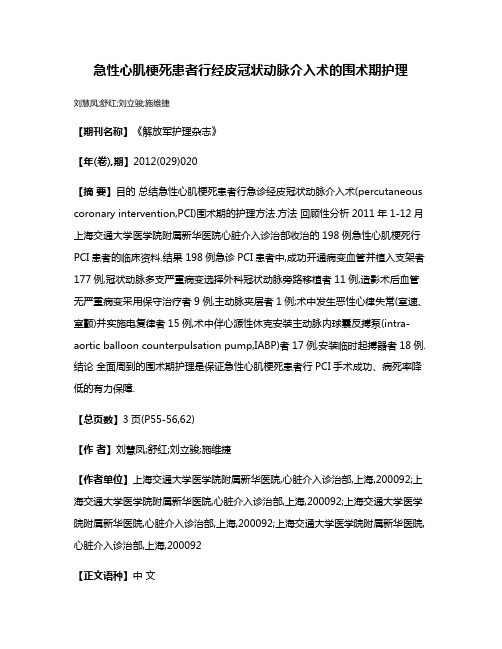 急性心肌梗死患者行经皮冠状动脉介入术的围术期护理

刘慧凤;舒红;刘立骏;施维捷

【期刊名称】《解放军护理杂志》

【年(卷),期】2012(029)020

【摘 要】目的 总结急性心肌梗死患者行急诊经皮冠状动脉介入术(percutaneous coronary intervention,PCI)围术期的护理方法.方法 回顾性分析 2011 年 1-12 月上海交通大学医学院附属新华医院心脏介入诊治部收治的 198 例急性心肌梗死行 PCI 患者的临床资料.结果 198 例急诊 PCI 患者中,成功开通病变血管并植入支架者 177 例,冠状动脉多支严重病变选择外科冠状动脉旁路移植者 11 例,造影术后血管无严重病变采用保守治疗者 9 例,主动脉夹层者 1 例;术中发生恶性心律失常(室速、室颤)并实施电复律者 15 例,术中伴心源性休克安装主动脉内球囊反搏泵(intra-aortic balloon counterpulsation pump,IABP)者 17 例,安装临时起搏器者 18 例.结论 全面周到的围术期护理是保证急性心肌梗死患者行 PCI 手术成功、病死率降低的有力保障.

【总页数】3 页(P55-56,62)

【作 者】刘慧凤;舒红;刘立骏;施维捷

【作者单位】上海交通大学医学院附属新华医院,心脏介入诊治部,上海,200092;上海交通大学医学院附属新华医院,心脏介入诊治部,上海,200092;上海交通大学医学院附属新华医院,心脏介入诊治部,上海,200092;上海交通大学医学院附属新华医院,心脏介入诊治部,上海,200092

【正文语种】中 文